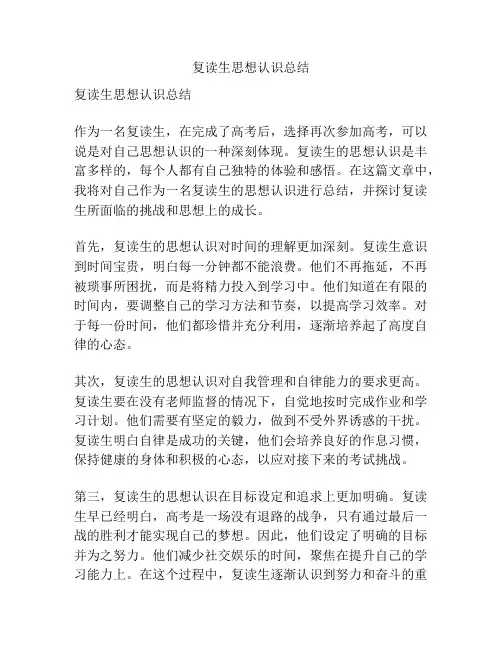 复读生思想认识总结

复读生思想认识总结

作为一名复读生，在完成了高考后，选择再次参加高考，可以说是对自己思想认识的一种深刻体现。复读生的思想认识是丰富多样的，每个人都有自己独特的体验和感悟。在这篇文章中，我将对自己作为一名复读生的思想认识进行总结，并探讨复读生所面临的挑战和思想上的成长。

首先，复读生的思想认识对时间的理解更加深刻。复读生意识到时间宝贵，明白每一分钟都不能浪费。他们不再拖延，不再被琐事所困扰，而是将精力投入到学习中。他们知道在有限的时间内，要调整自己的学习方法和节奏，以提高学习效率。对于每一份时间，他们都珍惜并充分利用，逐渐培养起了高度自律的心态。

其次，复读生的思想认识对自我管理和自律能力的要求更高。复读生要在没有老师监督的情况下，自觉地按时完成作业和学习计划。他们需要有坚定的毅力，做到不受外界诱惑的干扰。复读生明白自律是成功的关键，他们会培养良好的作息习惯，保持健康的身体和积极的心态，以应对接下来的考试挑战。

第三，复读生的思想认识在目标设定和追求上更加明确。复读生早已经明白，高考是一场没有退路的战争，只有通过最后一战的胜利才能实现自己的梦想。因此，他们设定了明确的目标并为之努力。他们减少社交娱乐的时间，聚焦在提升自己的学习能力上。在这个过程中，复读生逐渐认识到努力和奋斗的重